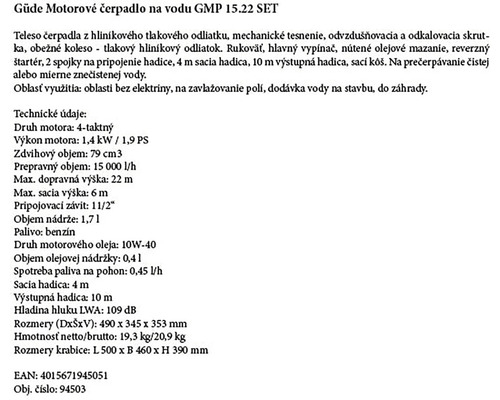 Güde Motorové čerpadlo na vodu GMP 15.22 SET

Teleso čerpadla z hliníkového tlakového odliatku, mechanické tesnenie, odvzdušňovacia a odkalovacia skrutka, obežné koleso - tlakový hliníkový odliatok. Rukoväť, hlavný vypínač, nútené olejové mazanie, reverzný štartér, 2 spojky na pripojenie hadice, 4 m sacia hadica, 10 m výstupná hadica, sací kôš. Na prečerpávanie čistej alebo mierne znečistenej vody.
Oblasť využitia: oblasti bez elektriny, na zavlažovanie polí, dodávka vody na stavbu, do záhrady.

Technické údaje:
Druh motora: 4-taktný
Výkon motora: 1,4 kW / 1,9 PS
Zdvihový objem: 79 cm3
Prepravný objem: 15 000 l/h
Max. dopravná výška: 22 m
Max. sacia výška: 6 m
Pripojovací závit: 11/2"
Objem nádrže: 1,7 l
Palivo: benzín
Druh motorového oleja: 10W-40
Objem olejovej nádržky: 0,4 l
Spotreba paliva na pohon: 0,45 l/h
Sacia hadica: 4 m
Výstupná hadica: 10 m
Hladina hluku LWA: 109 dB
Rozmery (DxŠxV): 490 x 345 x 353 mm
Hmotnosť netto/brutto: 19,3 kg/20,9 kg
Rozmery krabice: L 500 x B 460 x H 390 mm

EAN: 4015671945051
Obj. číslo: 94503